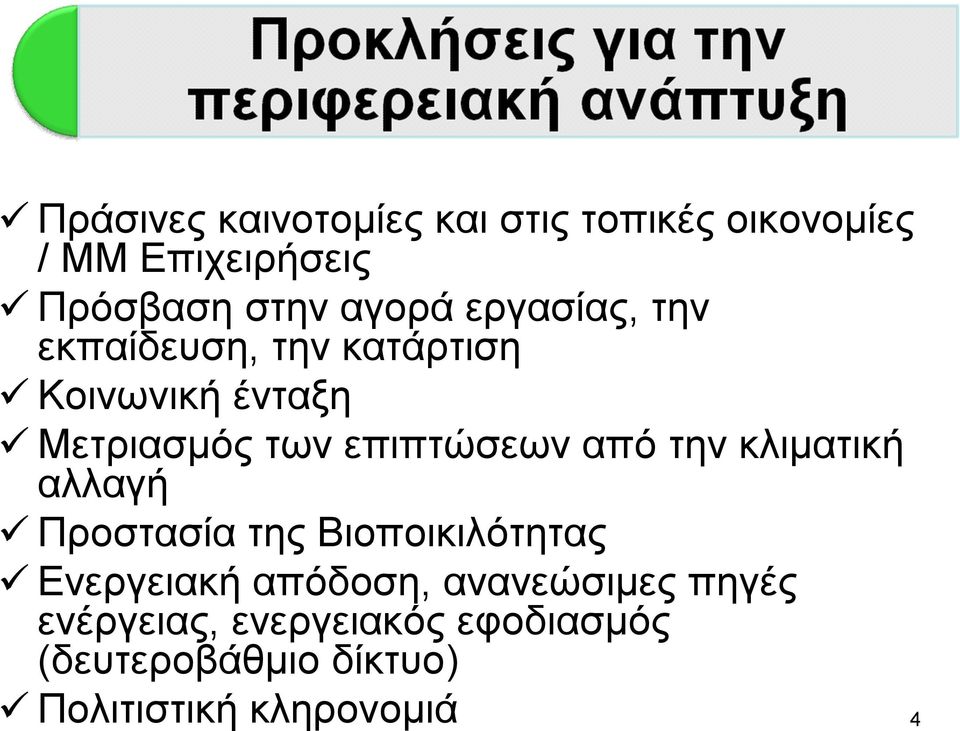 Προκλήσεις για την περιφερειακή ανάπτυξη

✓ Πράσινες καινοτομίες και στις τοπικές οικονομίες / ΜΜ Επιχειρήσεις
✓ Πρόσβαση στην αγορά εργασίας, την εκπαίδευση, την κατάρτιση
✓ Κοινωνική ένταξη
✓ Μετριασμός των επιπτώσεων από την κλιματική αλλαγή
✓ Προστασία της Βιοποικιλότητας
✓ Ενεργειακή απόδοση, ανανεώσιμες πηγές ενέργειας, ενεργειακός εφοδιασμός (δευτεροβάθμιο δίκτυο)
✓ Πολιτιστική κληρονομιά

4